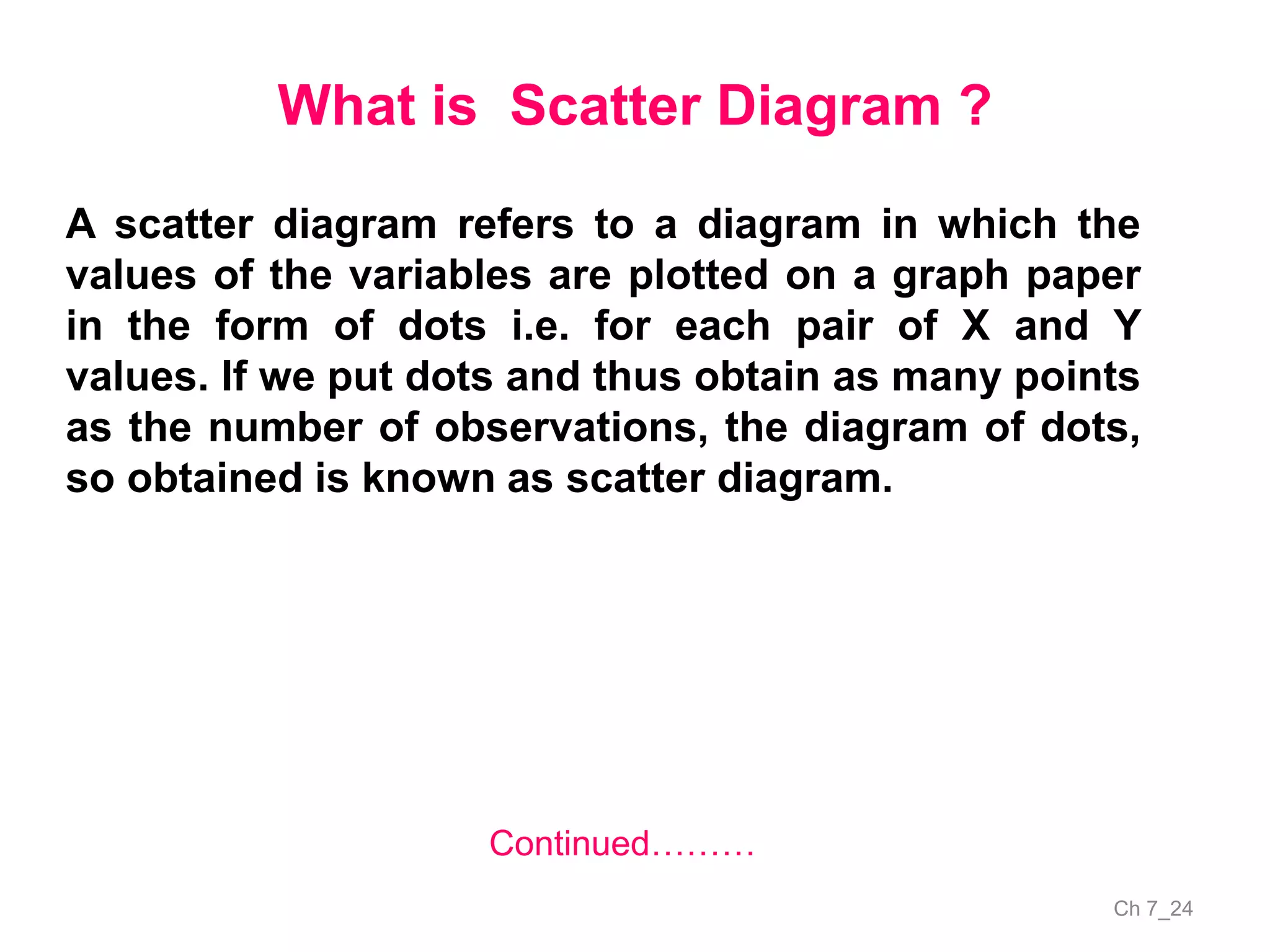 What is  Scatter Diagram ?

A scatter diagram refers to a diagram in which the values of the variables are plotted on a graph paper in the form of dots i.e. for each pair of X and Y values. If we put dots and thus obtain as many points as the number of observations, the diagram of dots, so obtained is known as scatter diagram.

Continued………

Ch 7_24